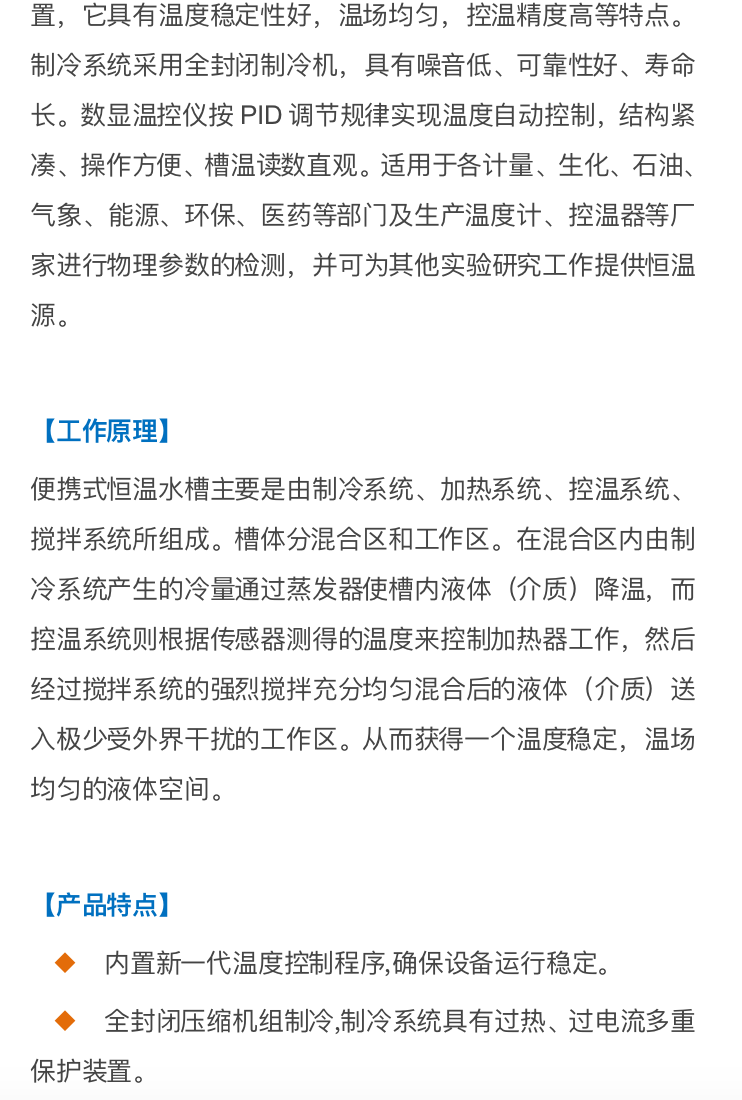 置，它具有温度稳定性好，温场均匀，控温精度高等特点。制冷系统采用全封闭制冷机，具有噪音低、可靠性好、寿命长。数显温控仪按 PID 调节规律实现温度自动控制，结构紧凑、操作方便、槽温读数直观。适用于各计量、生化、石油、气象、能源、环保、医药等部门及生产温度计、控温器等厂家进行物理参数的检测，并可为其他实验研究工作提供恒温源。

【工作原理】

便携式恒温水槽主要是由制冷系统、加热系统、控温系统、搅拌系统所组成。槽体分混合区和工作区。在混合区内由制冷系统产生的冷量通过蒸发器使槽内液体（介质）降温，而控温系统则根据传感器测得的温度来控制加热器工作，然后经过搅拌系统的强烈搅拌充分均匀混合后的液体（介质）送入极少受外界干扰的工作区。从而获得一个温度稳定，温场均匀的液体空间。

【产品特点】

◆ 内置新一代温度控制程序,确保设备运行稳定。

◆ 全封闭压缩机组制冷,制冷系统具有过热、过电流多重保护装置。